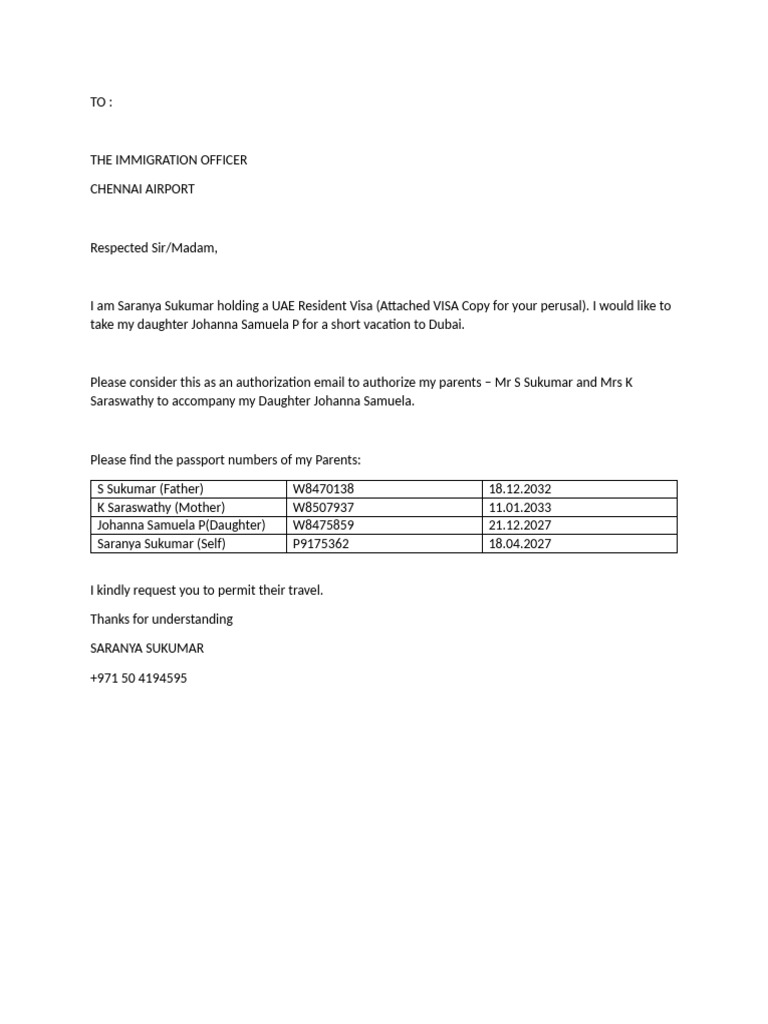 TO :

THE IMMIGRATION OFFICER

CHENNAI AIRPORT

Respected Sir/Madam,

I am Saranya Sukumar holding a UAE Resident Visa (Attached VISA Copy for your perusal). I would like to take my daughter Johanna Samuela P for a short vacation to Dubai.

Please consider this as an authorization email to authorize my parents – Mr S Sukumar and Mrs K Saraswathy to accompany my Daughter Johanna Samuela.

Please find the passport numbers of my Parents:

| S Sukumar (Father) | W8470138 | 18.12.2032 |
|---|---|---|
| K Saraswathy (Mother) | W8507937 | 11.01.2033 |
| Johanna Samuela P(Daughter) | W8475859 | 21.12.2027 |
| Saranya Sukumar (Self) | P9175362 | 18.04.2027 |

I kindly request you to permit their travel.

Thanks for understanding

SARANYA SUKUMAR

+971 50 4194595